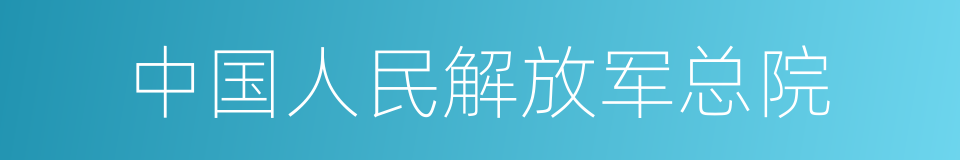 中国人民解放军总院